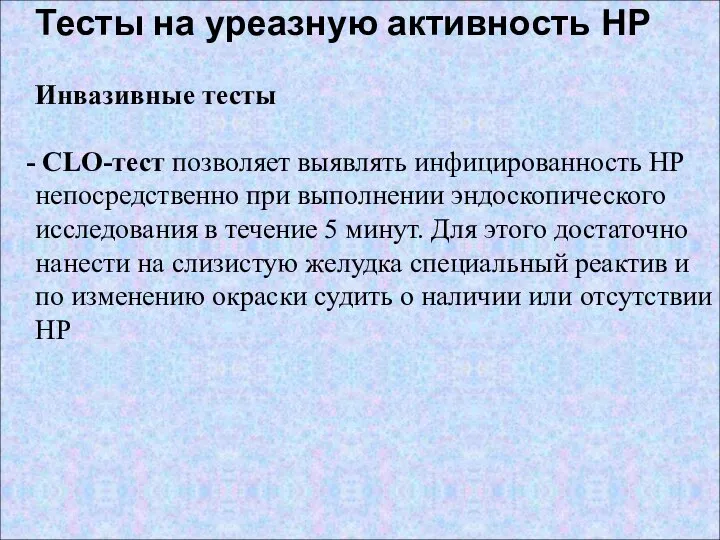 Тесты на уреазную активность НР

Инвазивные тесты

- CLO-тест позволяет выявлять инфицированность НР непосредственно при выполнении эндоскопического исследования в течение 5 минут. Для этого достаточно нанести на слизистую желудка специальный реактив и по изменению окраски судить о наличии или отсутствии НР